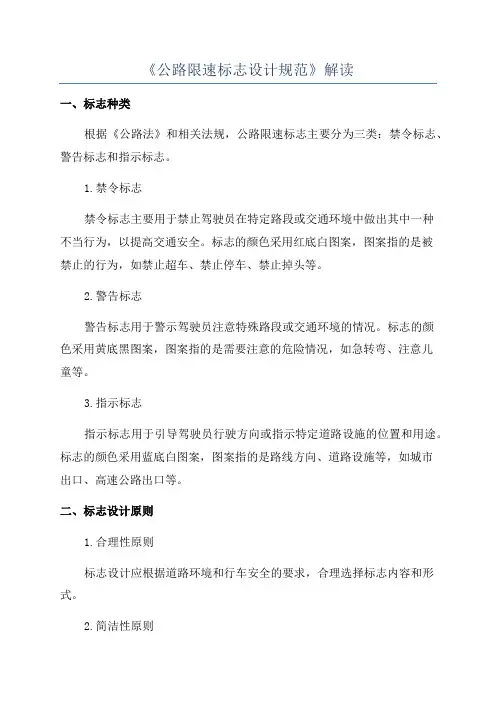 《公路限速标志设计规范》解读

一、标志种类

根据《公路法》和相关法规，公路限速标志主要分为三类：禁令标志、警告标志和指示标志。

1. 禁令标志

禁令标志主要用于禁止驾驶员在特定路段或交通环境中做出其中一种不当行为，以提高交通安全。标志的颜色采用红底白图案，图案指的是被禁止的行为，如禁止超车、禁止停车、禁止掉头等。

2. 警告标志

警告标志用于警示驾驶员注意特殊路段或交通环境的情况。标志的颜色采用黄底黑图案，图案指的是需要注意的危险情况，如急转弯、注意儿童等。

3. 指示标志

指示标志用于引导驾驶员行驶方向或指示特定道路设施的位置和用途。标志的颜色采用蓝底白图案，图案指的是路线方向、道路设施等，如城市出口、高速公路出口等。

二、标志设计原则

1. 合理性原则

标志设计应根据道路环境和行车安全的要求，合理选择标志内容和形式。

2. 简洁性原则